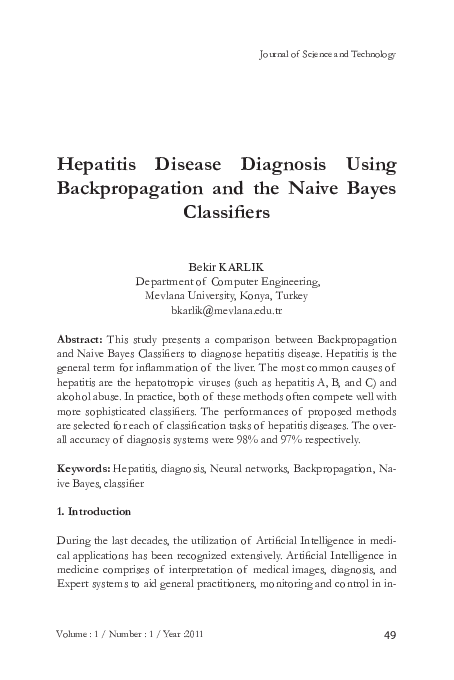 Journal of Science and Technology

Hepatitis Disease Diagnosis Using Backpropagation and the Naive Bayes Classifiers

Bekir KARLIK
Department of Computer Engineering,
Mevlana University, Konya, Turkey
bkarlik@mevlana.edu.tr

Abstract: This study presents a comparison between Backpropagation and Naive Bayes Classifiers to diagnose hepatitis disease. Hepatitis is the general term for inflammation of the liver. The most common causes of hepatitis are the hepatotropic viruses (such as hepatitis A, B, and C) and alcohol abuse. In practice, both of these methods often compete well with more sophisticated classifiers. The performances of proposed methods are selected for each of classification tasks of hepatitis diseases. The overall accuracy of diagnosis systems were 98% and 97% respectively.

Keywords: Hepatitis, diagnosis, Neural networks, Backpropagation, Naive Bayes, classifier

1. Introduction

During the last decades, the utilization of Artificial Intelligence in medical applications has been recognized extensively. Artificial Intelligence in medicine comprises of interpretation of medical images, diagnosis, and Expert systems to aid general practitioners, monitoring and control in in-

Volume : 1 / Number : 1 / Year :2011

49